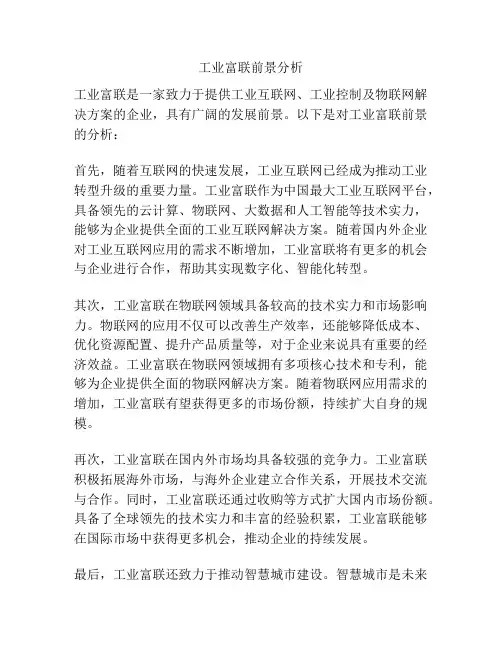 工业富联前景分析

工业富联是一家致力于提供工业互联网、工业控制及物联网解决方案的企业，具有广阔的发展前景。以下是对工业富联前景的分析：

首先，随着互联网的快速发展，工业互联网已经成为推动工业转型升级的重要力量。工业富联作为中国最大工业互联网平台，具备领先的云计算、物联网、大数据和人工智能等技术实力，能够为企业提供全面的工业互联网解决方案。随着国内外企业对工业互联网应用的需求不断增加，工业富联将有更多的机会与企业进行合作，帮助其实现数字化、智能化转型。

其次，工业富联在物联网领域具备较高的技术实力和市场影响力。物联网的应用不仅可以改善生产效率，还能够降低成本、优化资源配置、提升产品质量等，对于企业来说具有重要的经济效益。工业富联在物联网领域拥有多项核心技术和专利，能够为企业提供全面的物联网解决方案。随着物联网应用需求的增加，工业富联有望获得更多的市场份额，持续扩大自身的规模。

再次，工业富联在国内外市场均具备较强的竞争力。工业富联积极拓展海外市场，与海外企业建立合作关系，开展技术交流与合作。同时，工业富联还通过收购等方式扩大国内市场份额。具备了全球领先的技术实力和丰富的经验积累，工业富联能够在国际市场中获得更多机会，推动企业的持续发展。

最后，工业富联还致力于推动智慧城市建设。智慧城市是未来